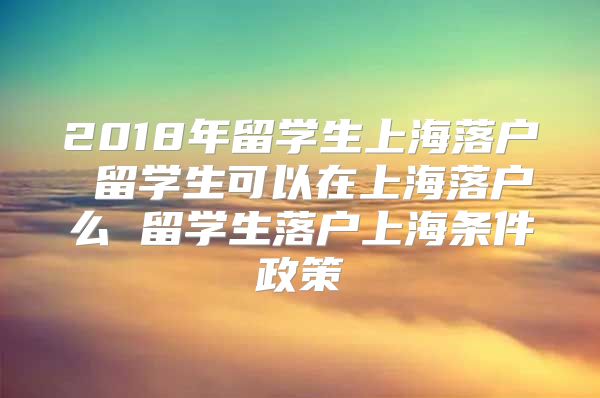 2018年留学生上海落户 留学生可以在上海落户么 留学生落户上海条件政策